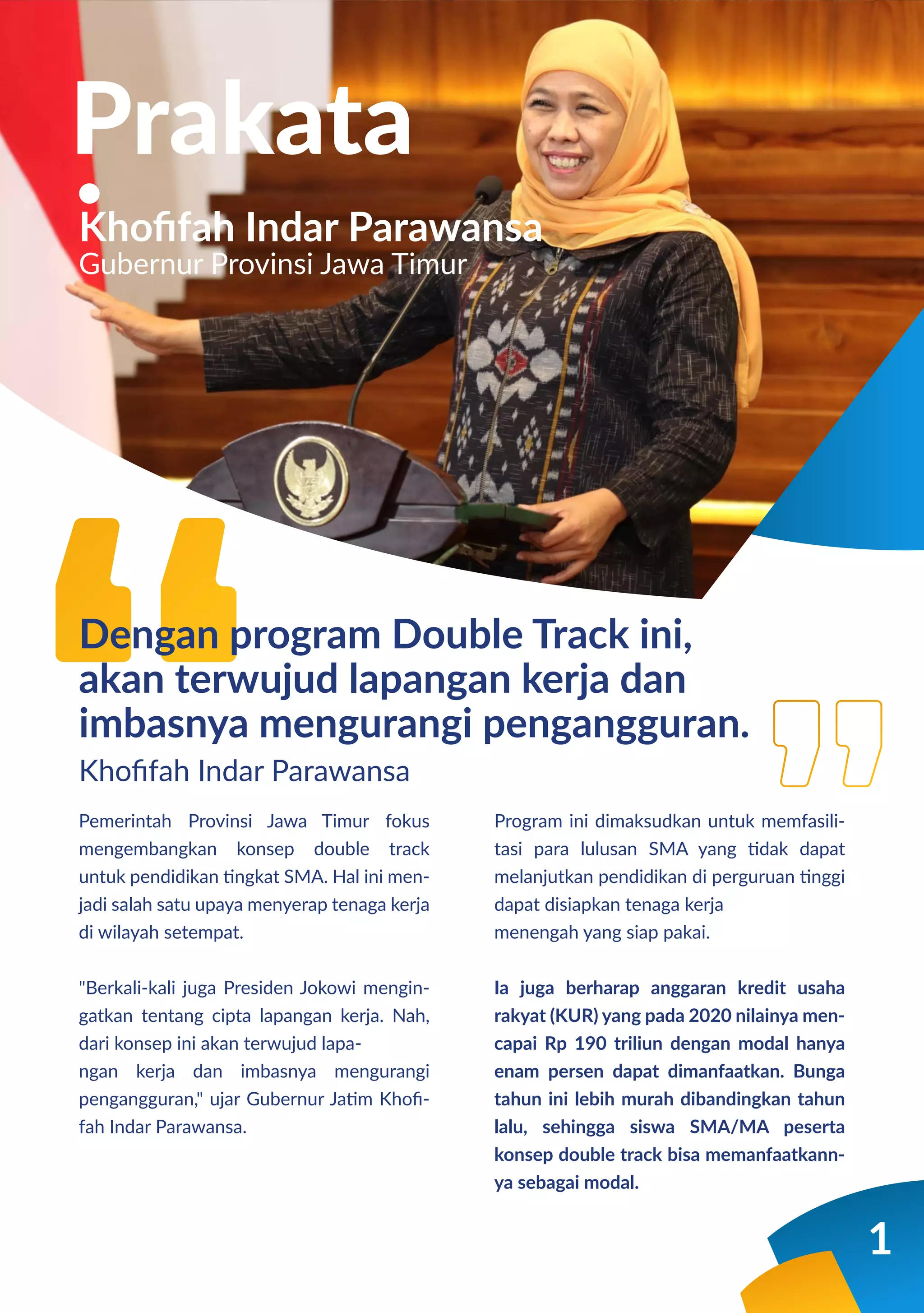 Prakata

Khofifah Indar Parawansa
Gubernur Provinsi Jawa Timur

Dengan program Double Track ini, akan terwujud lapangan kerja dan imbasnya mengurangi pengangguran.
Khofifah Indar Parawansa

Pemerintah Provinsi Jawa Timur fokus mengembangkan konsep double track untuk pendidikan tingkat SMA. Hal ini menjadi salah satu upaya menyerap tenaga kerja di wilayah setempat.

"Berkali-kali juga Presiden Jokowi mengingatkan tentang cipta lapangan kerja. Nah, dari konsep ini akan terwujud lapangan kerja dan imbasnya mengurangi pengangguran," ujar Gubernur Jatim Khofifah Indar Parawansa.

Program ini dimaksudkan untuk memfasilitasi para lulusan SMA yang tidak dapat melanjutkan pendidikan di perguruan tinggi dapat disiapkan tenaga kerja menengah yang siap pakai.

Ia juga berharap anggaran kredit usaha rakyat (KUR) yang pada 2020 nilainya mencapai Rp 190 triliun dengan modal hanya enam persen dapat dimanfaatkan. Bunga tahun ini lebih murah dibandingkan tahun lalu, sehingga siswa SMA/MA peserta konsep double track bisa memanfaatkannya sebagai modal.

1